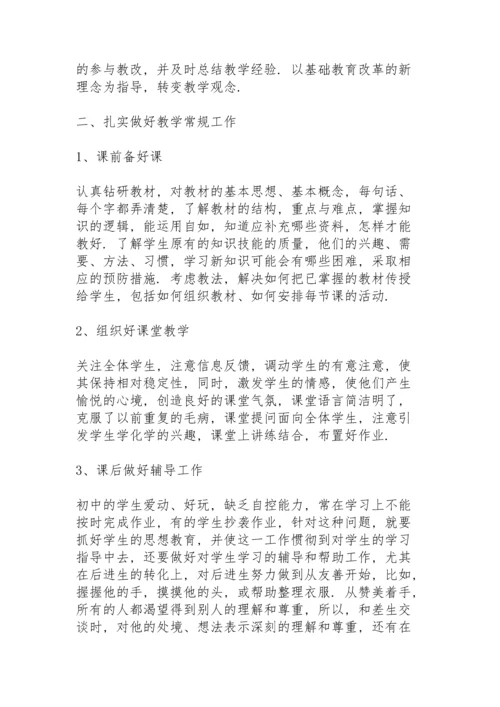 的参与教改，并及时总结教学经验．以基础教育改革的新理念为指导，转变教学观念．

二、扎实做好教学常规工作

1、课前备好课

认真钻研教材，对教材的基本思想、基本概念，每句话、每个字都弄清楚，了解教材的结构，重点与难点，掌握知识的逻辑，能运用自如，知道应补充哪些资料，怎样才能教好．了解学生原有的知识技能的质量，他们的兴趣、需要、方法、习惯，学习新知识可能会有哪些困难，采取相应的预防措施．考虑教法，解决如何把已掌握的教材传授给学生，包括如何组织教材、如何安排每节课的活动．

2、组织好课堂教学

关注全体学生，注意信息反馈，调动学生的有意注意，使其保持相对稳定性，同时，激发学生的情感，使他们产生愉悦的心境，创造良好的课堂气氛，课堂语言简洁明了，克服了以前重复的毛病，课堂提问面向全体学生，注意引发学生学化学的兴趣，课堂上讲练结合，布置好作业．

3、课后做好辅导工作

初中的学生爱动、好玩，缺乏自控能力，常在学习上不能按时完成作业，有的学生抄袭作业，针对这种问题，就要抓好学生的思想教育，并使这一工作惯彻到对学生的学习指导中去，还要做好对学生学习的辅导和帮助工作，尤其在后进生的转化上，对后进生努力做到从友善开始，比如，握握他的手，摸摸他的头，或帮助整理衣服．从赞美着手，所有的人都渴望得到别人的理解和尊重，所以，和差生交谈时，对他的处境、想法表示深刻的理解和尊重，还有在